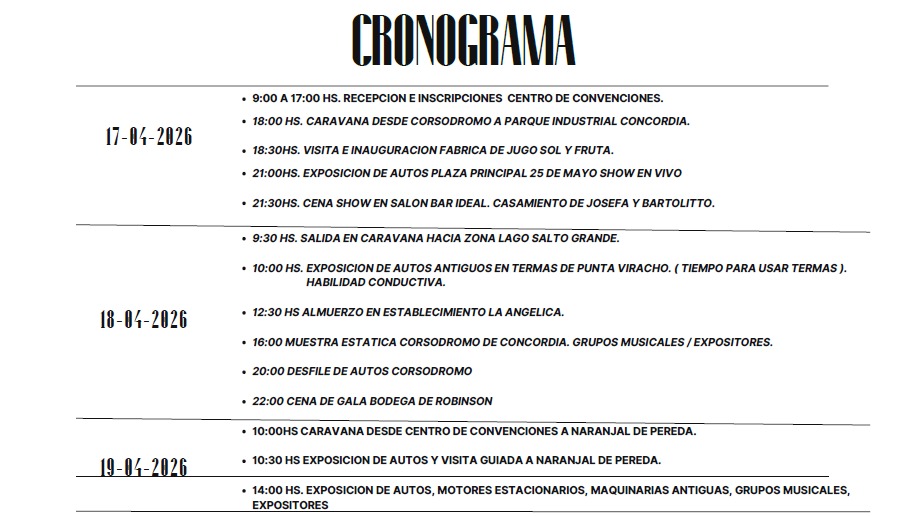 CRONOGRAMA

17-04-2026

- 9:00 A 17:00 HS. RECEPCION E INSCRIPCIONES CENTRO DE CONVENCIONES.
- 18:00 HS. CARAVANA DESDE CORSODROMO A PARQUE INDUSTRIAL CONCORDIA.
- 18:30HS. VISITA E INAUGURACION FABRICA DE JUGO SOL Y FRUTA.
- 21:00HS. EXPOSICION DE AUTOS PLAZA PRINCIPAL 25 DE MAYO SHOW EN VIVO
- 21:30HS. CENA SHOW EN SALON BAR IDEAL. CASAMIENTO DE JOSEFA Y BARTOLITTO.

18-04-2026

- 9:30 HS. SALIDA EN CARAVANA HACIA ZONA LAGO SALTO GRANDE.
- 10:00 HS. EXPOSICION DE AUTOS ANTIGUOS EN TERMAS DE PUNTA VIRACHO. ( TIEMPO PARA USAR TERMAS ). HABILIDAD CONDUCTIVA.
- 12:30 HS ALMUERZO EN ESTABLECIMIENTO LA ANGELICA.
- 16:00 MUESTRA ESTATICA CORSODROMO DE CONCORDIA. GRUPOS MUSICALES / EXPOSITORES.
- 20:00 DESFILE DE AUTOS CORSODROMO
- 22:00 CENA DE GALA BODEGA DE ROBINSON

19-04-2026

- 10:00HS CARAVANA DESDE CENTRO DE CONVENCIONES A NARANJAL DE PEREDA.
- 10:30 HS EXPOSICION DE AUTOS Y VISITA GUIADA A NARANJAL DE PEREDA.
- 14:00 HS. EXPOSICION DE AUTOS, MOTORES ESTACIONARIOS, MAQUINARIAS ANTIGUAS, GRUPOS MUSICALES, EXPOSITORES